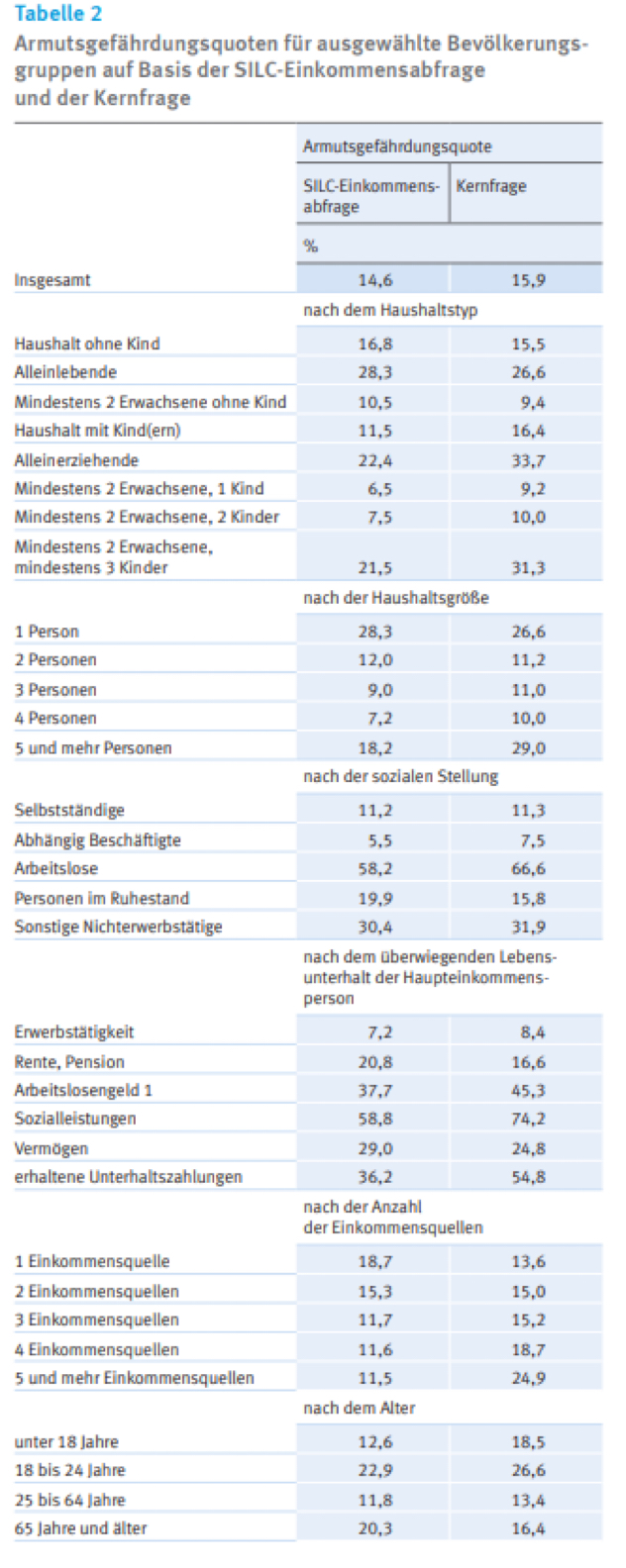 Tabelle 2
Armutsgefährdungsquoten für ausgewählte Bevölkerungsgruppen auf Basis der SILC-Einkommensabfrage und der Kernfrage

| | Armutsgefährdungsquote | |
|---|---|---|
| | SILC-Einkommensabfrage | Kernfrage |
| | % | |
| Insgesamt | 14,6 | 15,9 |
| | nach dem Haushaltstyp | |
| Haushalt ohne Kind | 16,8 | 15,5 |
| Alleinlebende | 28,3 | 26,6 |
| Mindestens 2 Erwachsene ohne Kind | 10,5 | 9,4 |
| Haushalt mit Kind(ern) | 11,5 | 16,4 |
| Alleinerziehende | 22,4 | 33,7 |
| Mindestens 2 Erwachsene, 1 Kind | 6,5 | 9,2 |
| Mindestens 2 Erwachsene, 2 Kinder | 7,5 | 10,0 |
| Mindestens 2 Erwachsene, mindestens 3 Kinder | 21,5 | 31,3 |
| | nach der Haushaltsgröße | |
| 1 Person | 28,3 | 26,6 |
| 2 Personen | 12,0 | 11,2 |
| 3 Personen | 9,0 | 11,0 |
| 4 Personen | 7,2 | 10,0 |
| 5 und mehr Personen | 18,2 | 29,0 |
| | nach der sozialen Stellung | |
| Selbstständige | 11,2 | 11,3 |
| Abhängig Beschäftigte | 5,5 | 7,5 |
| Arbeitslose | 58,2 | 66,6 |
| Personen im Ruhestand | 19,9 | 15,8 |
| Sonstige Nichterwerbstätige | 30,4 | 31,9 |
| | nach dem überwiegenden Lebensunterhalt der Haupteinkommensperson | |
| Erwerbstätigkeit | 7,2 | 8,4 |
| Rente, Pension | 20,8 | 16,6 |
| Arbeitslosengeld 1 | 37,7 | 45,3 |
| Sozialleistungen | 58,8 | 74,2 |
| Vermögen | 29,0 | 24,8 |
| erhaltene Unterhaltszahlungen | 36,2 | 54,8 |
| | nach der Anzahl der Einkommensquellen | |
| 1 Einkommensquelle | 18,7 | 13,6 |
| 2 Einkommensquellen | 15,3 | 15,0 |
| 3 Einkommensquellen | 11,7 | 15,2 |
| 4 Einkommensquellen | 11,6 | 18,7 |
| 5 und mehr Einkommensquellen | 11,5 | 24,9 |
| | nach dem Alter | |
| unter 18 Jahre | 12,6 | 18,5 |
| 18 bis 24 Jahre | 22,9 | 26,6 |
| 25 bis 64 Jahre | 11,8 | 13,4 |
| 65 Jahre und älter | 20,3 | 16,4 |